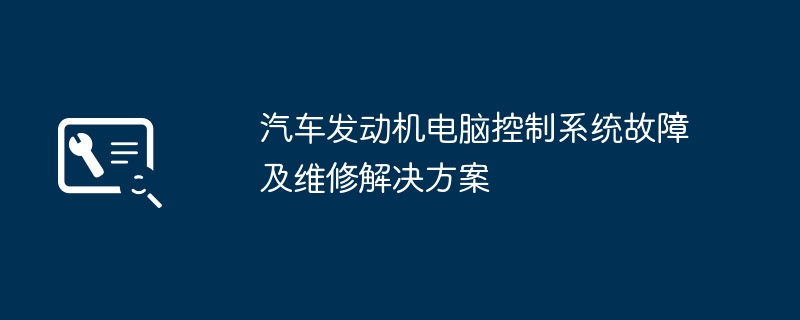 汽车发动机电脑控制系统故障及维修解决方案